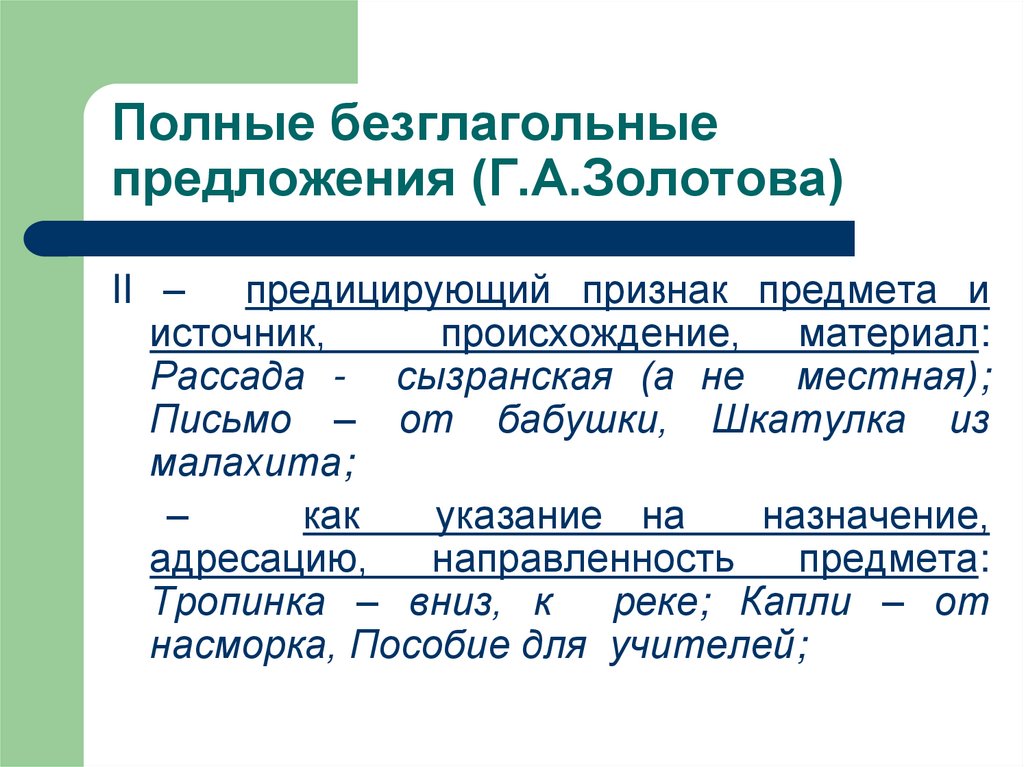 Полные безглагольные предложения (Г.А.Золотова)

II – предицирующий признак предмета и источник, происхождение, материал: Рассада - сызранская (а не местная); Письмо – от бабушки, Шкатулка из малахита;

– как указание на назначение, адресацию, направленность предмета: Тропинка – вниз, к реке; Капли – от насморка, Пособие для учителей;